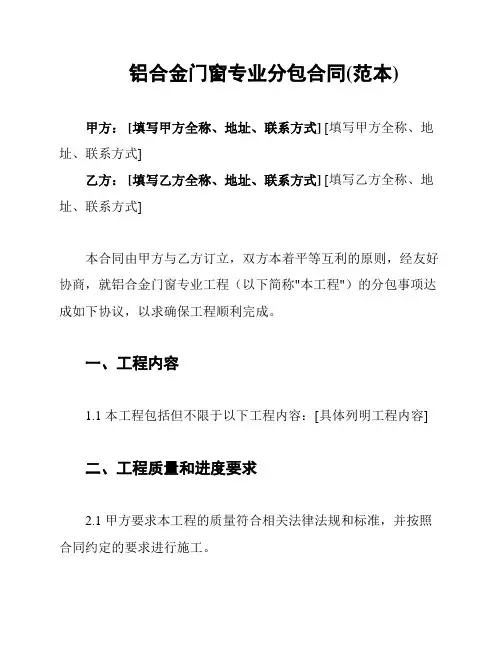 铝合金门窗专业分包合同(范本)

甲方：[填写甲方全称、地址、联系方式] [填写甲方全称、地址、联系方式]

乙方：[填写乙方全称、地址、联系方式] [填写乙方全称、地址、联系方式]

本合同由甲方与乙方订立，双方本着平等互利的原则，经友好协商，就铝合金门窗专业工程（以下简称"本工程"）的分包事项达成如下协议，以求确保工程顺利完成。

一、工程内容

1.1 本工程包括但不限于以下工程内容：[具体列明工程内容]

二、工程质量和进度要求

2.1 甲方要求本工程的质量符合相关法律法规和标准，并按照合同约定的要求进行施工。